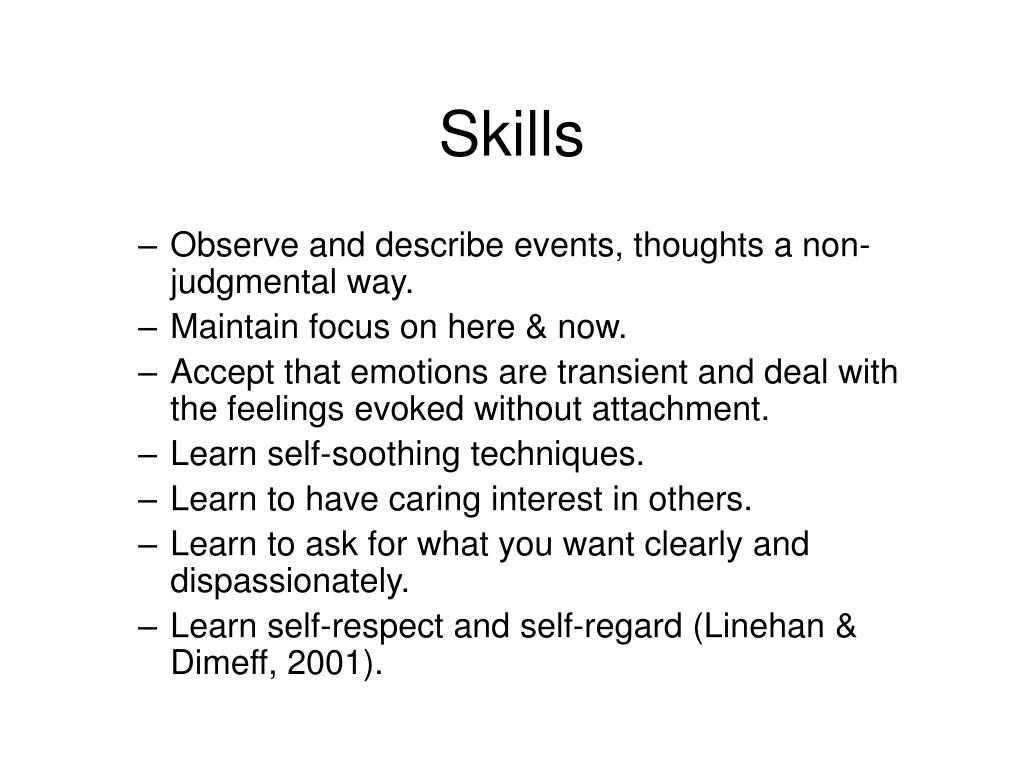 Skills

– Observe and describe events, thoughts a non-judgmental way.
– Maintain focus on here & now.
– Accept that emotions are transient and deal with the feelings evoked without attachment.
– Learn self-soothing techniques.
– Learn to have caring interest in others.
– Learn to ask for what you want clearly and dispassionately.
– Learn self-respect and self-regard (Linehan & Dimeff, 2001).